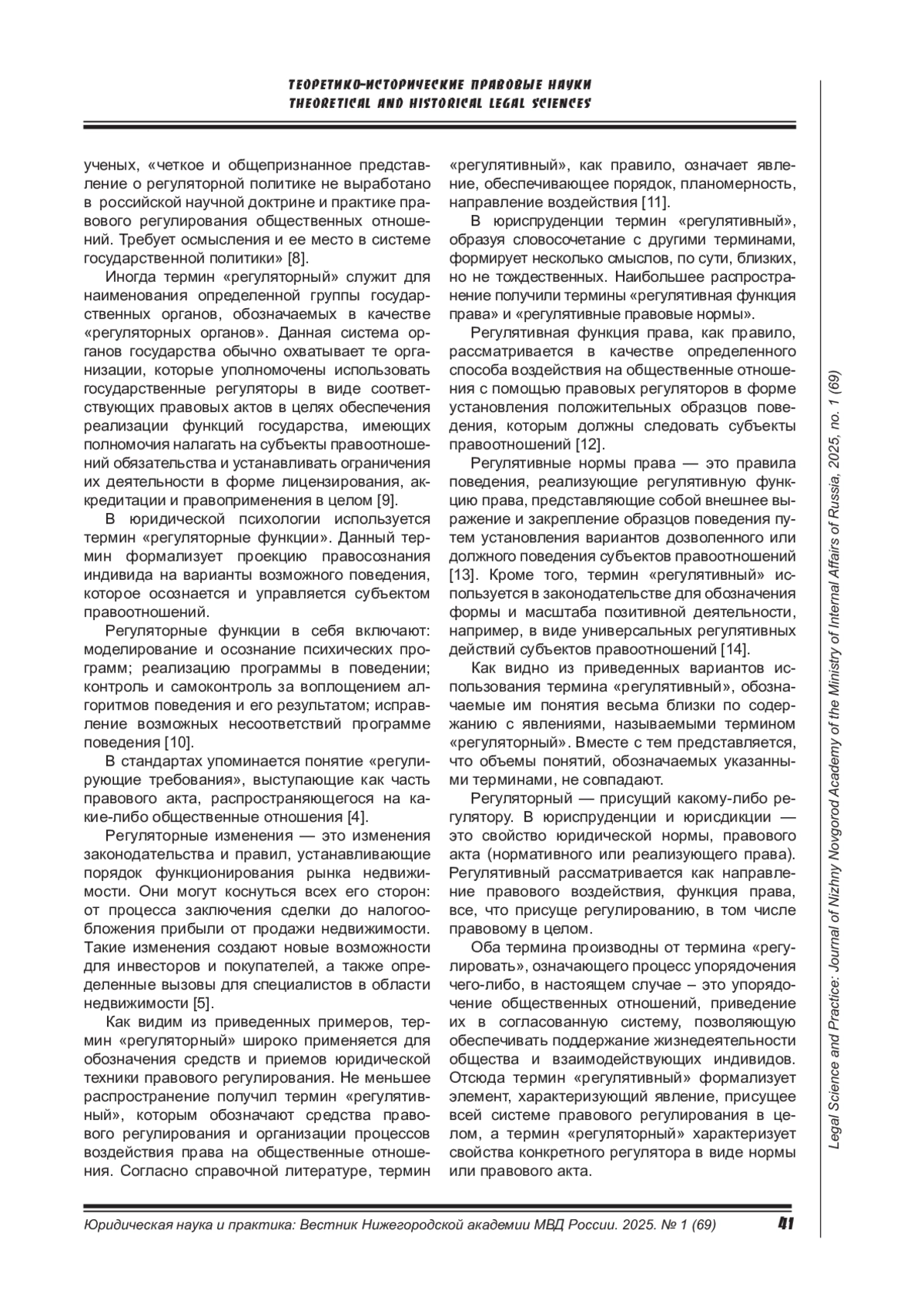 ТЕОРЕТИКО-ИСТОРИЧЕСКИЕ ПРАВОВЫЕ НАУКИ
THEORETICAL AND HISTORICAL LEGAL SCIENCES

ученых, «четкое и общепризнанное представление о регуляторной политике не выработано в российской научной доктрине и практике правового регулирования общественных отношений. Требует осмысления и ее место в системе государственной политики» [8].

Иногда термин «регуляторный» служит для наименования определенной группы государственных органов, обозначаемых в качестве «регуляторных органов». Данная система органов государства обычно охватывает те организации, которые уполномочены использовать государственные регуляторы в виде соответствующих правовых актов в целях обеспечения реализации функций государства, имеющих полномочия налагать на субъекты правоотношений обязательства и устанавливать ограничения их деятельности в форме лицензирования, аккредитации и правоприменения в целом [9].

В юридической психологии используется термин «регуляторные функции». Данный термин формализует проекцию правосознания индивида на варианты возможного поведения, которое осознается и управляется субъектом правоотношений.

Регуляторные функции в себя включают: моделирование и осознание психических программ; реализацию программы в поведении; контроль и самоконтроль за воплощением алгоритмов поведения и его результатом; исправление возможных несоответствий программе поведения [10].

В стандартах упоминается понятие «регулирующие требования», выступающие как часть правового акта, распространяющегося на какие-либо общественные отношения [4].

Регуляторные изменения — это изменения законодательства и правил, устанавливающие порядок функционирования рынка недвижимости. Они могут коснуться всех его сторон: от процесса заключения сделки до налогообложения прибыли от продажи недвижимости. Такие изменения создают новые возможности для инвесторов и покупателей, а также определенные вызовы для специалистов в области недвижимости [5].

Как видим из приведенных примеров, термин «регуляторный» широко применяется для обозначения средств и приемов юридической техники правового регулирования. Не меньшее распространение получил термин «регулятивный», которым обозначают средства правового регулирования и организации процессов воздействия права на общественные отношения. Согласно справочной литературе, термин «регулятивный», как правило, означает явление, обеспечивающее порядок, планомерность, направление воздействия [11].

В юриспруденции термин «регулятивный», образуя словосочетание с другими терминами, формирует несколько смыслов, по сути, близких, но не тождественных. Наибольшее распространение получили термины «регулятивная функция права» и «регулятивные правовые нормы».

Регулятивная функция права, как правило, рассматривается в качестве определенного способа воздействия на общественные отношения с помощью правовых регуляторов в форме установления положительных образцов поведения, которым должны следовать субъекты правоотношений [12].

Регулятивные нормы права — это правила поведения, реализующие регулятивную функцию права, представляющие собой внешнее выражение и закрепление образцов поведения путем установления вариантов дозволенного или должного поведения субъектов правоотношений [13]. Кроме того, термин «регулятивный» используется в законодательстве для обозначения формы и масштаба позитивной деятельности, например, в виде универсальных регулятивных действий субъектов правоотношений [14].

Как видно из приведенных вариантов использования термина «регулятивный», обозначаемые им понятия весьма близки по содержанию с явлениями, называемыми термином «регуляторный». Вместе с тем представляется, что объемы понятий, обозначаемых указанными терминами, не совпадают.

Регуляторный — присущий какому-либо регулятору. В юриспруденции и юрисдикции — это свойство юридической нормы, правового акта (нормативного или реализующего права). Регулятивный рассматривается как направление правового воздействия, функция права, все, что присуще регулированию, в том числе правовому в целом.

Оба термина производны от термина «регулировать», означающего процесс упорядочения чего-либо, в настоящем случае – это упорядочение общественных отношений, приведение их в согласованную систему, позволяющую обеспечивать поддержание жизнедеятельности общества и взаимодействующих индивидов. Отсюда термин «регулятивный» формализует элемент, характеризующий явление, присущее всей системе правового регулирования в целом, а термин «регуляторный» характеризует свойства конкретного регулятора в виде нормы или правового акта.

Legal Science and Practice: Journal of Nizhny Novgorod Academy of the Ministry of Internal Affairs of Russia, 2025, no. 1 (69)

Юридическая наука и практика: Вестник Нижегородской академии МВД России. 2025. № 1 (69) 41